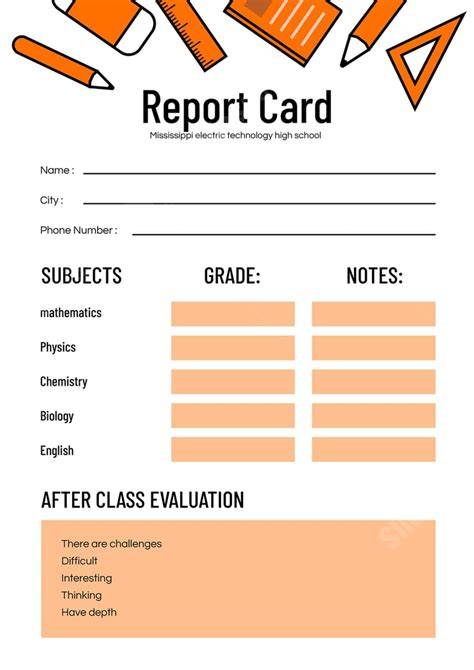 Report Card

Mississippi electric technology high school

Name :

City :

Phone Number :

| SUBJECTS | GRADE: | NOTES: |
|---|---|---|
| mathematics | | |
| Physics | | |
| Chemistry | | |
| Biology | | |
| English | | |

AFTER CLASS EVALUATION

There are challenges
Difficult
Interesting
Thinking
Have depth